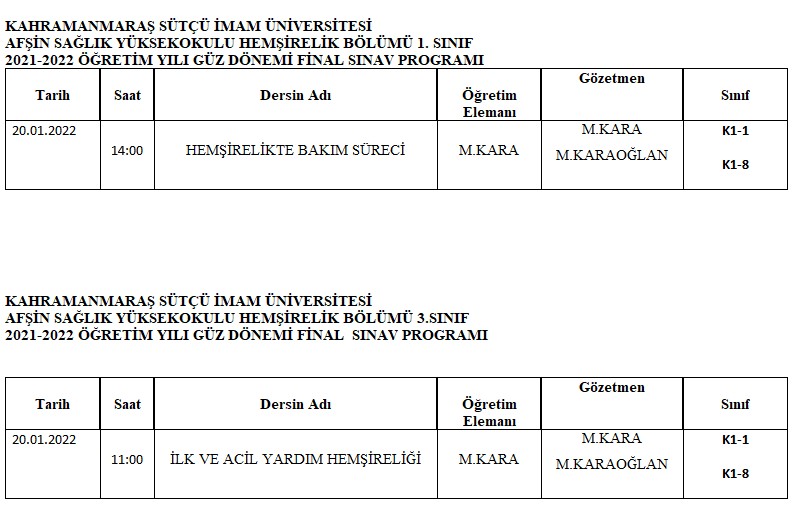 KAHRAMANMARAŞ SÜTÇÜ İMAM ÜNİVERSİTESİ
AFŞİN SAĞLIK YÜKSEKOKULU HEMŞİRELİK BÖLÜMÜ 1. SINIF
2021-2022 ÖĞRETİM YILI GÜZ DÖNEMİ FİNAL SINAV PROGRAMI

| Tarih | Saat | Dersin Adı | Öğretim Elemanı | Gözetmen | Sınıf |
|---|---|---|---|---|---|
| 20.01.2022 | 14:00 | HEMŞİRELİKTE BAKIM SÜRECİ | M.KARA | M.KARA M.KARAOĞLAN | K1-1 K1-8 |

KAHRAMANMARAŞ SÜTÇÜ İMAM ÜNİVERSİTESİ
AFŞİN SAĞLIK YÜKSEKOKULU HEMŞİRELİK BÖLÜMÜ 3.SINIF
2021-2022 ÖĞRETİM YILI GÜZ DÖNEMİ FİNAL SINAV PROGRAMI

| Tarih | Saat | Dersin Adı | Öğretim Elemanı | Gözetmen | Sınıf |
|---|---|---|---|---|---|
| 20.01.2022 | 11:00 | İLK VE ACİL YARDIM HEMŞİRELİĞİ | M.KARA | M.KARA M.KARAOĞLAN | K1-1 K1-8 |